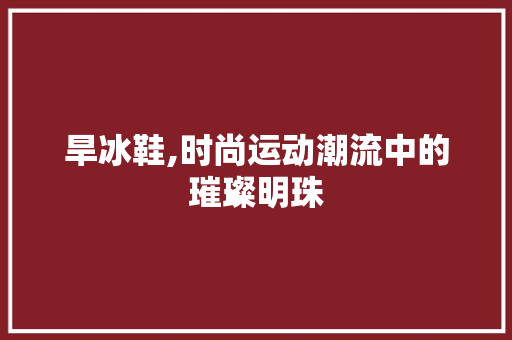 旱冰鞋,时尚运动潮流中的璀璨明珠